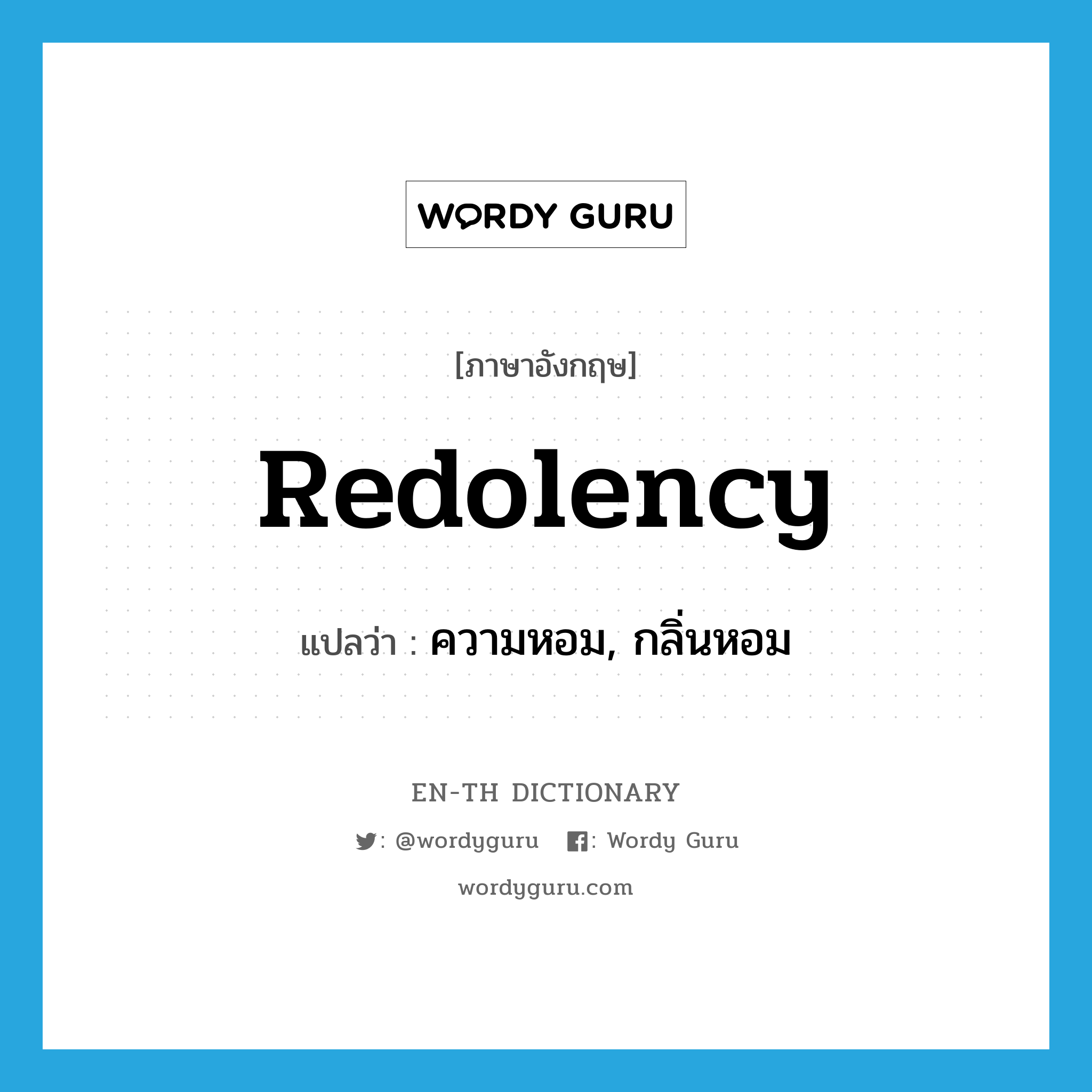 WORDY GURU

[ภาษาอังกฤษ]

Redolency

แปลว่า : ความหอม, กลิ่นหอม

EN-TH DICTIONARY

: @wordyguru : Wordy Guru

wordyguru.com